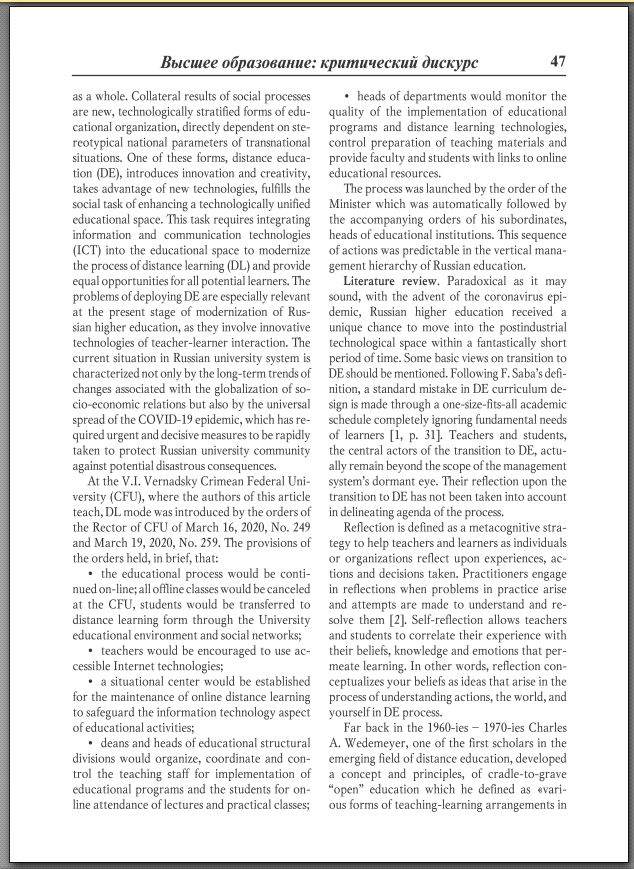 Высшее образование: критический дискурс 47

as a whole. Collateral results of social processes are new, technologically stratified forms of educational organization, directly dependent on stereotypical national parameters of transnational situations. One of these forms, distance education (DE), introduces innovation and creativity, takes advantage of new technologies, fulfills the social task of enhancing a technologically unified educational space. This task requires integrating information and communication technologies (ICT) into the educational space to modernize the process of distance learning (DL) and provide equal opportunities for all potential learners. The problems of deploying DE are especially relevant at the present stage of modernization of Russian higher education, as they involve innovative technologies of teacher-learner interaction. The current situation in Russian university system is characterized not only by the long-term trends of changes associated with the globalization of socio-economic relations but also by the universal spread of the COVID-19 epidemic, which has required urgent and decisive measures to be rapidly taken to protect Russian university community against potential disastrous consequences.

At the V.I. Vernadsky Crimean Federal University (CFU), where the authors of this article teach, DL mode was introduced by the orders of the Rector of CFU of March 16, 2020, No. 249 and March 19, 2020, No. 259. The provisions of the orders held, in brief, that:

• the educational process would be continued on-line; all offline classes would be canceled at the CFU, students would be transferred to distance learning form through the University educational environment and social networks;

• teachers would be encouraged to use accessible Internet technologies;

• a situational center would be established for the maintenance of online distance learning to safeguard the information technology aspect of educational activities;

• deans and heads of educational structural divisions would organize, coordinate and control the teaching staff for implementation of educational programs and the students for online attendance of lectures and practical classes;

• heads of departments would monitor the quality of the implementation of educational programs and distance learning technologies, control preparation of teaching materials and provide faculty and students with links to online educational resources.

The process was launched by the order of the Minister which was automatically followed by the accompanying orders of his subordinates, heads of educational institutions. This sequence of actions was predictable in the vertical management hierarchy of Russian education.

Literature review. Paradoxical as it may sound, with the advent of the coronavirus epidemic, Russian higher education received a unique chance to move into the postindustrial technological space within a fantastically short period of time. Some basic views on transition to DE should be mentioned. Following F. Saba's definition, a standard mistake in DE curriculum design is made through a one-size-fits-all academic schedule completely ignoring fundamental needs of learners [1, p. 31]. Teachers and students, the central actors of the transition to DE, actually remain beyond the scope of the management system's dormant eye. Their reflection upon the transition to DE has not been taken into account in delineating agenda of the process.

Reflection is defined as a metacognitive strategy to help teachers and learners as individuals or organizations reflect upon experiences, actions and decisions taken. Practitioners engage in reflections when problems in practice arise and attempts are made to understand and resolve them [2]. Self-reflection allows teachers and students to correlate their experience with their beliefs, knowledge and emotions that permeate learning. In other words, reflection conceptualizes your beliefs as ideas that arise in the process of understanding actions, the world, and yourself in DE process.

Far back in the 1960-ies – 1970-ies Charles A. Wedemeyer, one of the first scholars in the emerging field of distance education, developed a concept and principles, of cradle-to-grave "open" education which he defined as «various forms of teaching-learning arrangements in